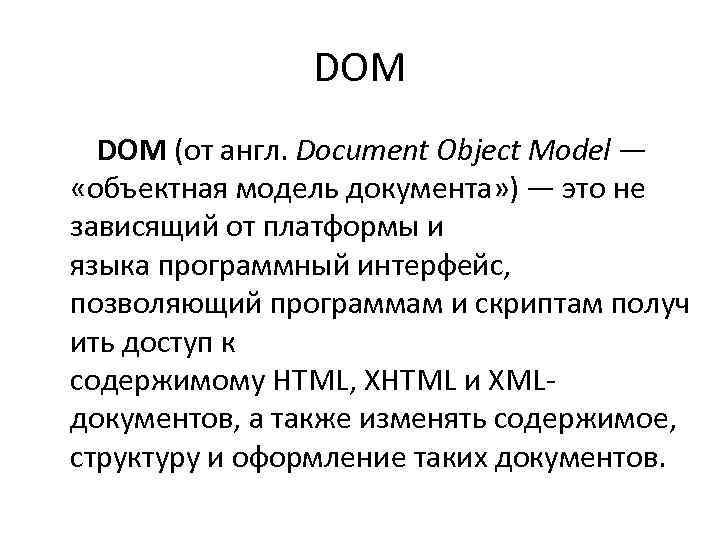 DOM

DOM (от англ. Document Object Model — «объектная модель документа») — это не зависящий от платформы и языка программный интерфейс, позволяющий программам и скриптам получ ить доступ к содержимому HTML, XHTML и XML-документов, а также изменять содержимое, структуру и оформление таких документов.